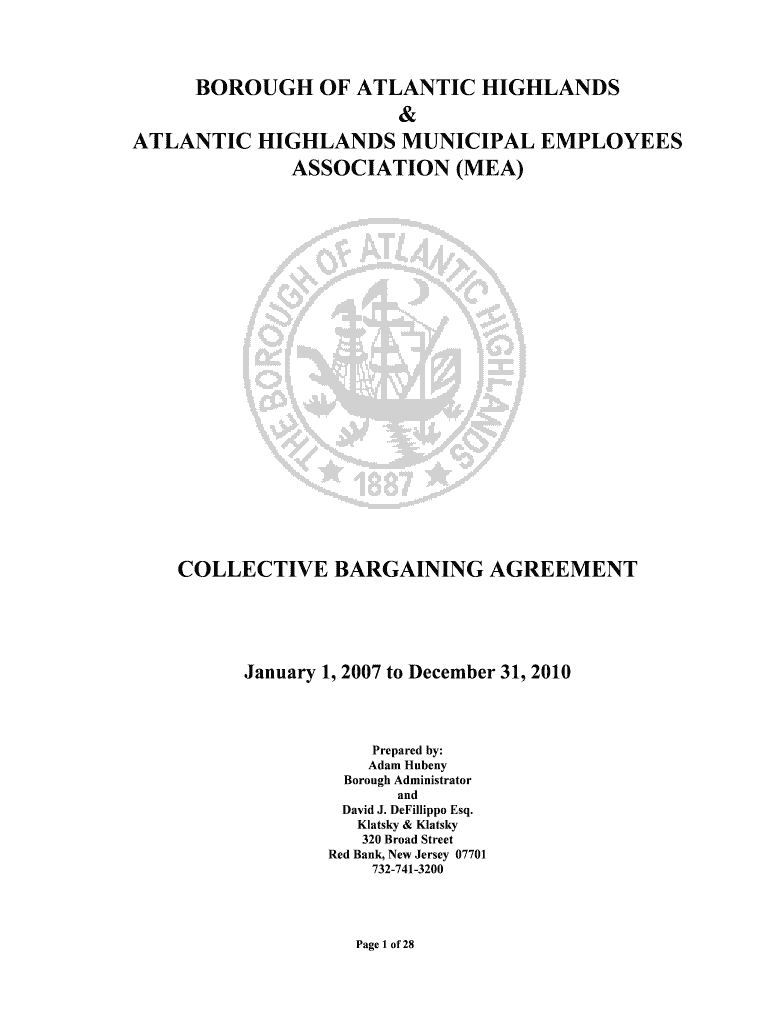 BOROUGH OF ATLANTIC HIGHLANDS
&
ATLANTIC HIGHLANDS MUNICIPAL EMPLOYEES ASSOCIATION (MEA)

THE BOROUGH OF ATLANTIC HIGHLANDS
1887

COLLECTIVE BARGAINING AGREEMENT

January 1, 2007 to December 31, 2010

Prepared by:
Adam Hubeny
Borough Administrator
and
David J. DeFillippo Esq.
Klatsky & Klatsky
320 Broad Street
Red Bank, New Jersey 07701
732-741-3200

Page 1 of 28